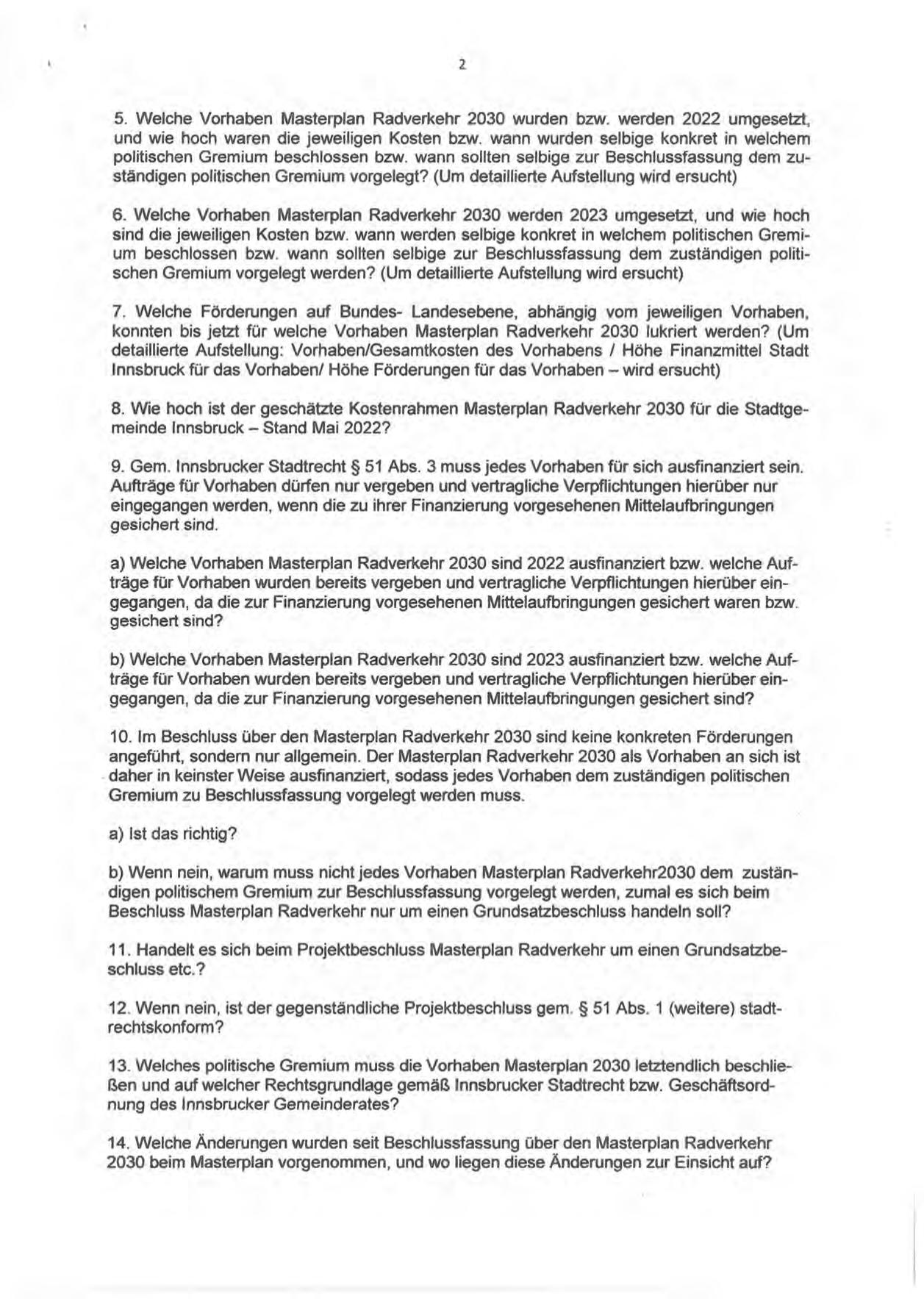 2

5. Welche Vorhaben Masterplan Radverkehr 2030 wurden bzw. werden 2022 umgesetzt, und wie hoch waren die jeweiligen Kosten bzw. wann wurden selbige konkret in welchem politischen Gremium beschlossen bzw. wann sollten selbige zur Beschlussfassung dem zuständigen politischen Gremium vorgelegt? (Um detaillierte Aufstellung wird ersucht)

6. Welche Vorhaben Masterplan Radverkehr 2030 werden 2023 umgesetzt, und wie hoch sind die jeweiligen Kosten bzw. wann werden selbige konkret in welchem politischen Gremium beschlossen bzw. wann sollten selbige zur Beschlussfassung dem zuständigen politischen Gremium vorgelegt werden? (Um detaillierte Aufstellung wird ersucht)

7. Welche Förderungen auf Bundes- Landesebene, abhängig vom jeweiligen Vorhaben, konnten bis jetzt für welche Vorhaben Masterplan Radverkehr 2030 lukriert werden? (Um detaillierte Aufstellung: Vorhaben/Gesamtkosten des Vorhabens / Höhe Finanzmittel Stadt Innsbruck für das Vorhaben/ Höhe Förderungen für das Vorhaben – wird ersucht)

8. Wie hoch ist der geschätzte Kostenrahmen Masterplan Radverkehr 2030 für die Stadtgemeinde Innsbruck – Stand Mai 2022?

9. Gem. Innsbrucker Stadtrecht § 51 Abs. 3 muss jedes Vorhaben für sich ausfinanziert sein. Aufträge für Vorhaben dürfen nur vergeben und vertragliche Verpflichtungen hierüber nur eingegangen werden, wenn die zu ihrer Finanzierung vorgesehenen Mittelaufbringungen gesichert sind.

a) Welche Vorhaben Masterplan Radverkehr 2030 sind 2022 ausfinanziert bzw. welche Aufträge für Vorhaben wurden bereits vergeben und vertragliche Verpflichtungen hierüber eingegangen, da die zur Finanzierung vorgesehenen Mittelaufbringungen gesichert waren bzw. gesichert sind?

b) Welche Vorhaben Masterplan Radverkehr 2030 sind 2023 ausfinanziert bzw. welche Aufträge für Vorhaben wurden bereits vergeben und vertragliche Verpflichtungen hierüber eingegangen, da die zur Finanzierung vorgesehenen Mittelaufbringungen gesichert sind?

10. Im Beschluss über den Masterplan Radverkehr 2030 sind keine konkreten Förderungen angeführt, sondern nur allgemein. Der Masterplan Radverkehr 2030 als Vorhaben an sich ist daher in keinster Weise ausfinanziert, sodass jedes Vorhaben dem zuständigen politischen Gremium zu Beschlussfassung vorgelegt werden muss.

a) Ist das richtig?

b) Wenn nein, warum muss nicht jedes Vorhaben Masterplan Radverkehr2030 dem zuständigen politischem Gremium zur Beschlussfassung vorgelegt werden, zumal es sich beim Beschluss Masterplan Radverkehr nur um einen Grundsatzbeschluss handeln soll?

11. Handelt es sich beim Projektbeschluss Masterplan Radverkehr um einen Grundsatzbeschluss etc.?

12. Wenn nein, ist der gegenständliche Projektbeschluss gem. § 51 Abs. 1 (weitere) stadtrechtskonform?

13. Welches politische Gremium muss die Vorhaben Masterplan 2030 letztendlich beschließen und auf welcher Rechtsgrundlage gemäß Innsbrucker Stadtrecht bzw. Geschäftsordnung des Innsbrucker Gemeinderates?

14. Welche Änderungen wurden seit Beschlussfassung über den Masterplan Radverkehr 2030 beim Masterplan vorgenommen, und wo liegen diese Änderungen zur Einsicht auf?